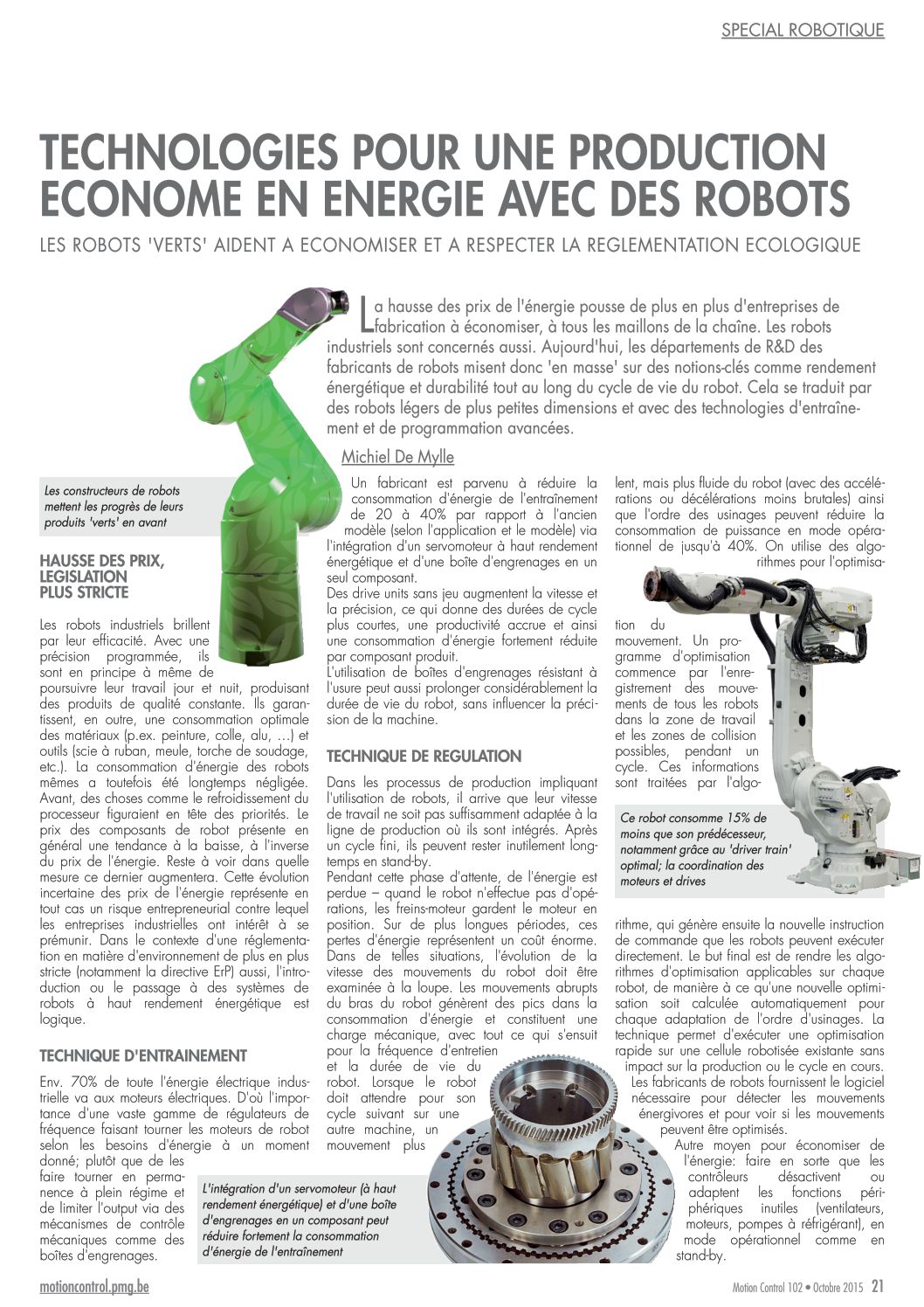 SPECIAL ROBOTIQUE

TECHNOLOGIES POUR UNE PRODUCTION ECONOME EN ENERGIE AVEC DES ROBOTS

LES ROBOTS 'VERTS' AIDENT A ECONOMISER ET A RESPECTER LA REGLEMENTATION ECOLOGIQUE

La hausse des prix de l'énergie pousse de plus en plus d'entreprises de fabrication à économiser, à tous les maillons de la chaîne. Les robots industriels sont concernés aussi. Aujourd'hui, les départements de R&D des fabricants de robots misent donc 'en masse' sur des notions-clés comme rendement énergétique et durabilité tout au long du cycle de vie du robot. Cela se traduit par des robots légers de plus petites dimensions et avec des technologies d'entraînement et de programmation avancées.

Michiel De Mylle

Les constructeurs de robots mettent les progrès de leurs produits 'verts' en avant

HAUSSE DES PRIX, LEGISLATION PLUS STRICTE

Les robots industriels brillent par leur efficacité. Avec une précision programmée, ils sont en principe à même de poursuivre leur travail jour et nuit, produisant des produits de qualité constante. Ils garantissent, en outre, une consommation optimale des matériaux (p.ex. peinture, colle, alu, …) et outils (scie à ruban, meule, torche de soudage, etc.). La consommation d'énergie des robots mêmes a toutefois été longtemps négligée. Avant, des choses comme le refroidissement du processeur figuraient en tête des priorités. Le prix des composants de robot présente en général une tendance à la baisse, à l'inverse du prix de l'énergie. Reste à voir dans quelle mesure ce dernier augmentera. Cette évolution incertaine des prix de l'énergie représente en tout cas un risque entrepreneurial contre lequel les entreprises industrielles ont intérêt à se prémunir. Dans le contexte d'une réglementation en matière d'environnement de plus en plus stricte (notamment la directive ErP) aussi, l'introduction ou le passage à des systèmes de robots à haut rendement énergétique est logique.

TECHNIQUE D'ENTRAINEMENT

Env. 70% de toute l'énergie électrique industrielle va aux moteurs électriques. D'où l'importance d'une vaste gamme de régulateurs de fréquence faisant tourner les moteurs de robot selon les besoins d'énergie à un moment donné; plutôt que de les faire tourner en permanence à plein régime et de limiter l'output via des mécanismes de contrôle mécaniques comme des boîtes d'engrenages.

Un fabricant est parvenu à réduire la consommation d'énergie de l'entraînement de 20 à 40% par rapport à l'ancien modèle (selon l'application et le modèle) via l'intégration d'un servomoteur à haut rendement énergétique et d'une boîte d'engrenages en un seul composant.
Des drive units sans jeu augmentent la vitesse et la précision, ce qui donne des durées de cycle plus courtes, une productivité accrue et ainsi une consommation d'énergie fortement réduite par composant produit.
L'utilisation de boîtes d'engrenages résistant à l'usure peut aussi prolonger considérablement la durée de vie du robot, sans influencer la précision de la machine.

TECHNIQUE DE REGULATION

Dans les processus de production impliquant l'utilisation de robots, il arrive que leur vitesse de travail ne soit pas suffisamment adaptée à la ligne de production où ils sont intégrés. Après un cycle fini, ils peuvent rester inutilement longtemps en stand-by.
Pendant cette phase d'attente, de l'énergie est perdue – quand le robot n'effectue pas d'opérations, les freins-moteur gardent le moteur en position. Sur de plus longues périodes, ces pertes d'énergie représentent un coût énorme. Dans de telles situations, l'évolution de la vitesse des mouvements du robot doit être examinée à la loupe. Les mouvements abrupts du bras du robot génèrent des pics dans la consommation d'énergie et constituent une charge mécanique, avec tout ce qui s'ensuit pour la fréquence d'entretien et la durée de vie du robot. Lorsque le robot doit attendre pour son cycle suivant sur une autre machine, un mouvement plus lent, mais plus fluide du robot (avec des accélérations ou décélérations moins brutales) ainsi que l'ordre des usinages peuvent réduire la consommation de puissance en mode opérationnel de jusqu'à 40%. On utilise des algorithmes pour l'optimisation du mouvement. Un programme d'optimisation commence par l'enregistrement des mouvements de tous les robots dans la zone de travail et les zones de collision possibles, pendant un cycle. Ces informations sont traitées par l'algorithme, qui génère ensuite la nouvelle instruction de commande que les robots peuvent exécuter directement. Le but final est de rendre les algorithmes d'optimisation applicables sur chaque robot, de manière à ce qu'une nouvelle optimisation soit calculée automatiquement pour chaque adaptation de l'ordre d'usinages. La technique permet d'exécuter une optimisation rapide sur une cellule robotisée existante sans impact sur la production ou le cycle en cours. Les fabricants de robots fournissent le logiciel nécessaire pour détecter les mouvements énergivores et pour voir si les mouvements peuvent être optimisés.
Autre moyen pour économiser de l'énergie: faire en sorte que les contrôleurs désactivent ou adaptent les fonctions périphériques inutiles (ventilateurs, moteurs, pompes à réfrigérant), en mode opérationnel comme en stand-by.

Ce robot consomme 15% de moins que son prédécesseur, notamment grâce au 'driver train' optimal; la coordination des moteurs et drives

L'intégration d'un servomoteur (à haut rendement énergétique) et d'une boîte d'engrenages en un composant peut réduire fortement la consommation d'énergie de l'entraînement

motioncontrol.pmg.be

Motion Control 102 • Octobre 2015 21